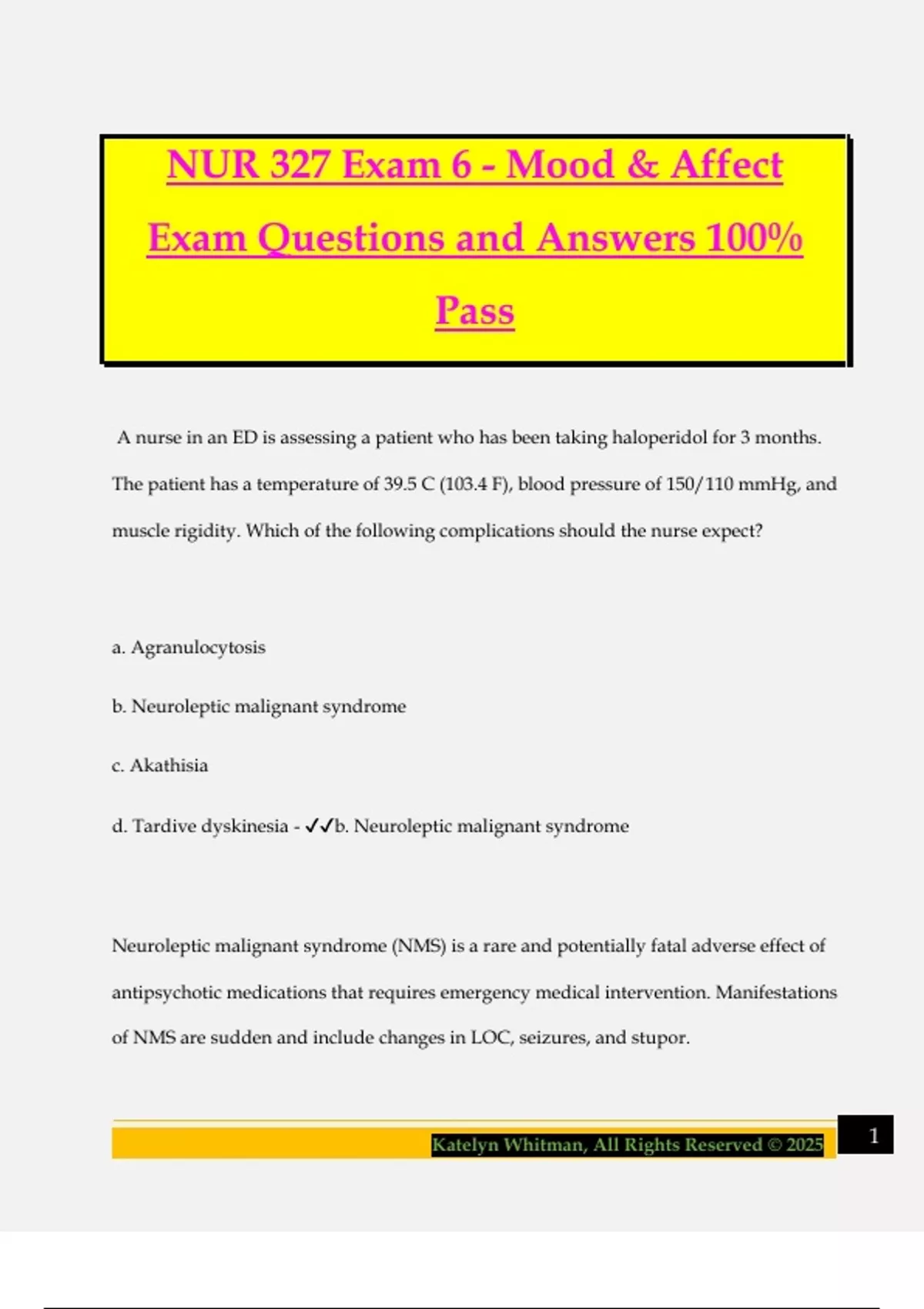 NUR 327 Exam 6 - Mood & Affect Exam Questions and Answers 100% Pass

A nurse in an ED is assessing a patient who has been taking haloperidol for 3 months. The patient has a temperature of 39.5 C (103.4 F), blood pressure of 150/110 mmHg, and muscle rigidity. Which of the following complications should the nurse expect?

a. Agranulocytosis

b. Neuroleptic malignant syndrome

c. Akathisia

d. Tardive dyskinesia - ✓✓b. Neuroleptic malignant syndrome

Neuroleptic malignant syndrome (NMS) is a rare and potentially fatal adverse effect of antipsychotic medications that requires emergency medical intervention. Manifestations of NMS are sudden and include changes in LOC, seizures, and stupor.

Katelyn Whitman, All Rights Reserved © 2025

1